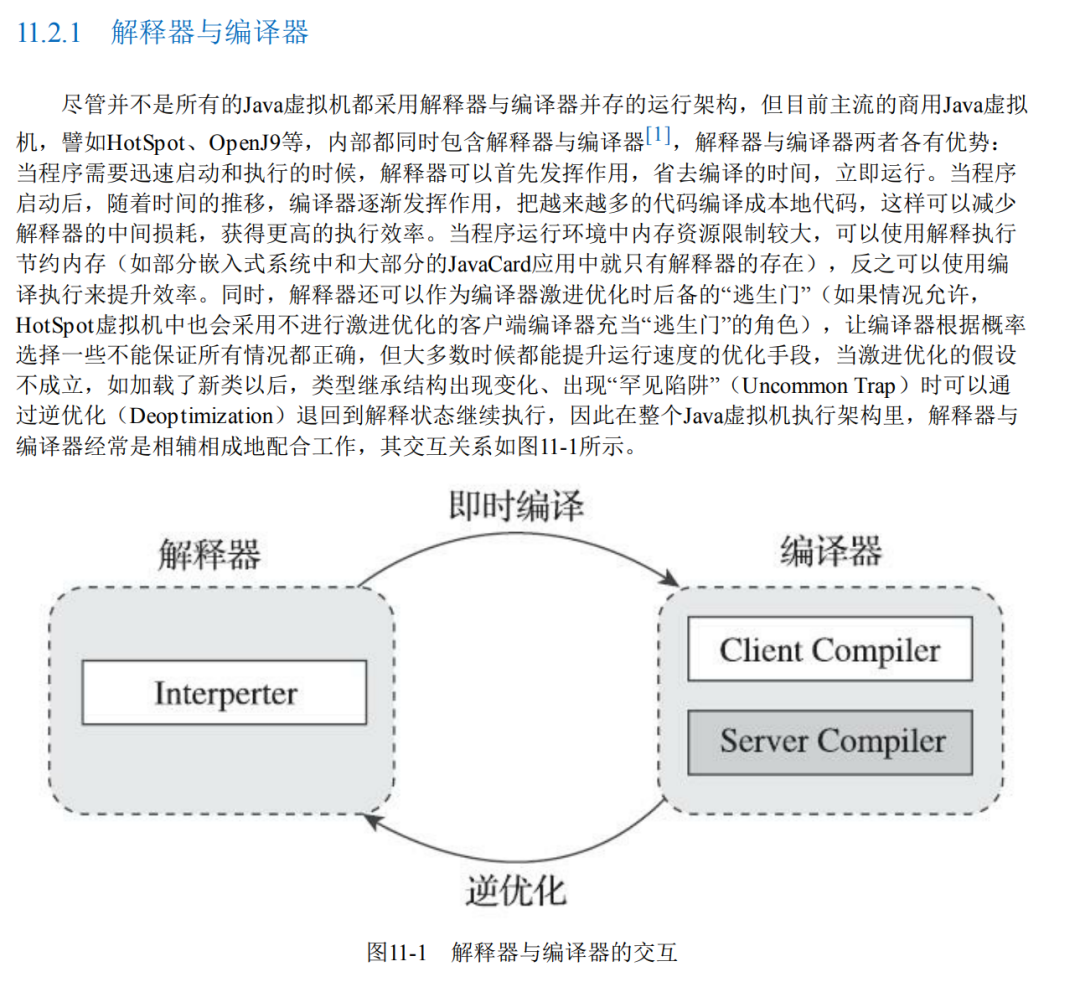 11.2.1　解释器与编译器

尽管并不是所有的Java虚拟机都采用解释器与编译器并存的运行架构，但目前主流的商用Java虚拟机，譬如HotSpot、OpenJ9等，内部都同时包含解释器与编译器[1]，解释器与编译器两者各有优势：当程序需要迅速启动和执行的时候，解释器可以首先发挥作用，省去编译的时间，立即运行。当程序启动后，随着时间的推移，编译器逐渐发挥作用，把越来越多的代码编译成本地代码，这样可以减少解释器的中间损耗，获得更高的执行效率。当程序运行环境中内存资源限制较大，可以使用解释执行节约内存（如部分嵌入式系统中和大部分的JavaCard应用中就只有解释器的存在），反之可以使用编译执行来提升效率。同时，解释器还可以作为编译器激进优化时后备的“逃生门”（如果情况允许，HotSpot虚拟机中也会采用不进行激进优化的客户端编译器充当“逃生门”的角色），让编译器根据概率选择一些不能保证所有情况都正确，但大多数时候都能提升运行速度的优化手段，当激进优化的假设不成立，如加载了新类以后，类型继承结构出现变化、出现“罕见陷阱”（Uncommon Trap）时可以通过逆优化（Deoptimization）退回到解释状态继续执行，因此在整个Java虚拟机执行架构里，解释器与编译器经常是相辅相成地配合工作，其交互关系如图11-1所示。

即时编译

解释器

编译器

Interperter

Client Compiler

Server Compiler

逆优化

图11-1　解释器与编译器的交互